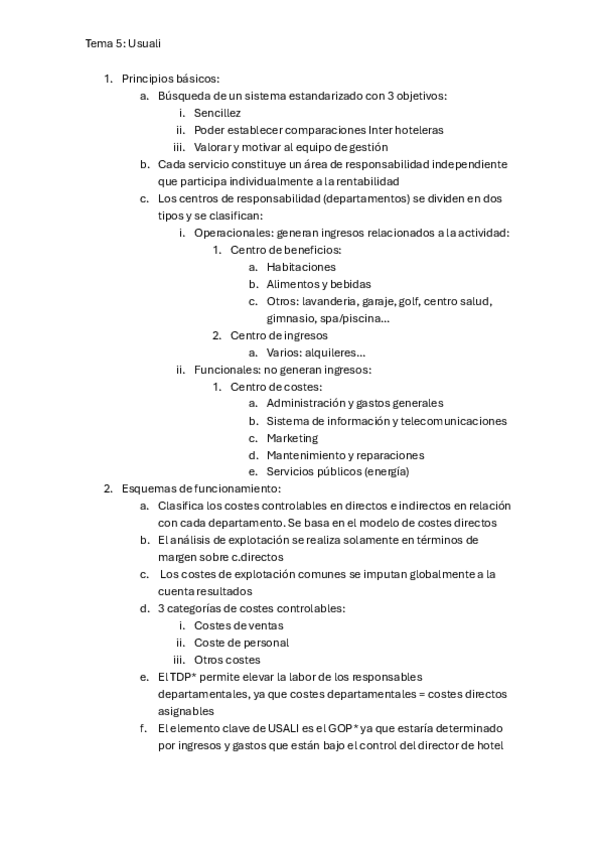 Tema 5: Usuali

1. Principios básicos:
   a. Búsqueda de un sistema estandarizado con 3 objetivos:
      i. Sencillez
      ii. Poder establecer comparaciones Inter hoteleras
      iii. Valorar y motivar al equipo de gestión
   b. Cada servicio constituye un área de responsabilidad independiente que participa individualmente a la rentabilidad
   c. Los centros de responsabilidad (departamentos) se dividen en dos tipos y se clasifican:
      i. Operacionales: generan ingresos relacionados a la actividad:
         1. Centro de beneficios:
            a. Habitaciones
            b. Alimentos y bebidas
            c. Otros: lavandería, garaje, golf, centro salud, gimnasio, spa/piscina…
         2. Centro de ingresos
            a. Varios: alquileres…
      ii. Funcionales: no generan ingresos:
         1. Centro de costes:
            a. Administración y gastos generales
            b. Sistema de información y telecomunicaciones
            c. Marketing
            d. Mantenimiento y reparaciones
            e. Servicios públicos (energía)
2. Esquemas de funcionamiento:
   a. Clasifica los costes controlables en directos e indirectos en relación con cada departamento. Se basa en el modelo de costes directos
   b. El análisis de explotación se realiza solamente en términos de margen sobre c.directos
   c. Los costes de explotación comunes se imputan globalmente a la cuenta resultados
   d. 3 categorías de costes controlables:
      i. Costes de ventas
      ii. Coste de personal
      iii. Otros costes
   e. El TDP* permite elevar la labor de los responsables departamentales, ya que costes departamentales = costes directos asignables
   f. El elemento clave de USALI es el GOP* ya que estaría determinado por ingresos y gastos que están bajo el control del director de hotel